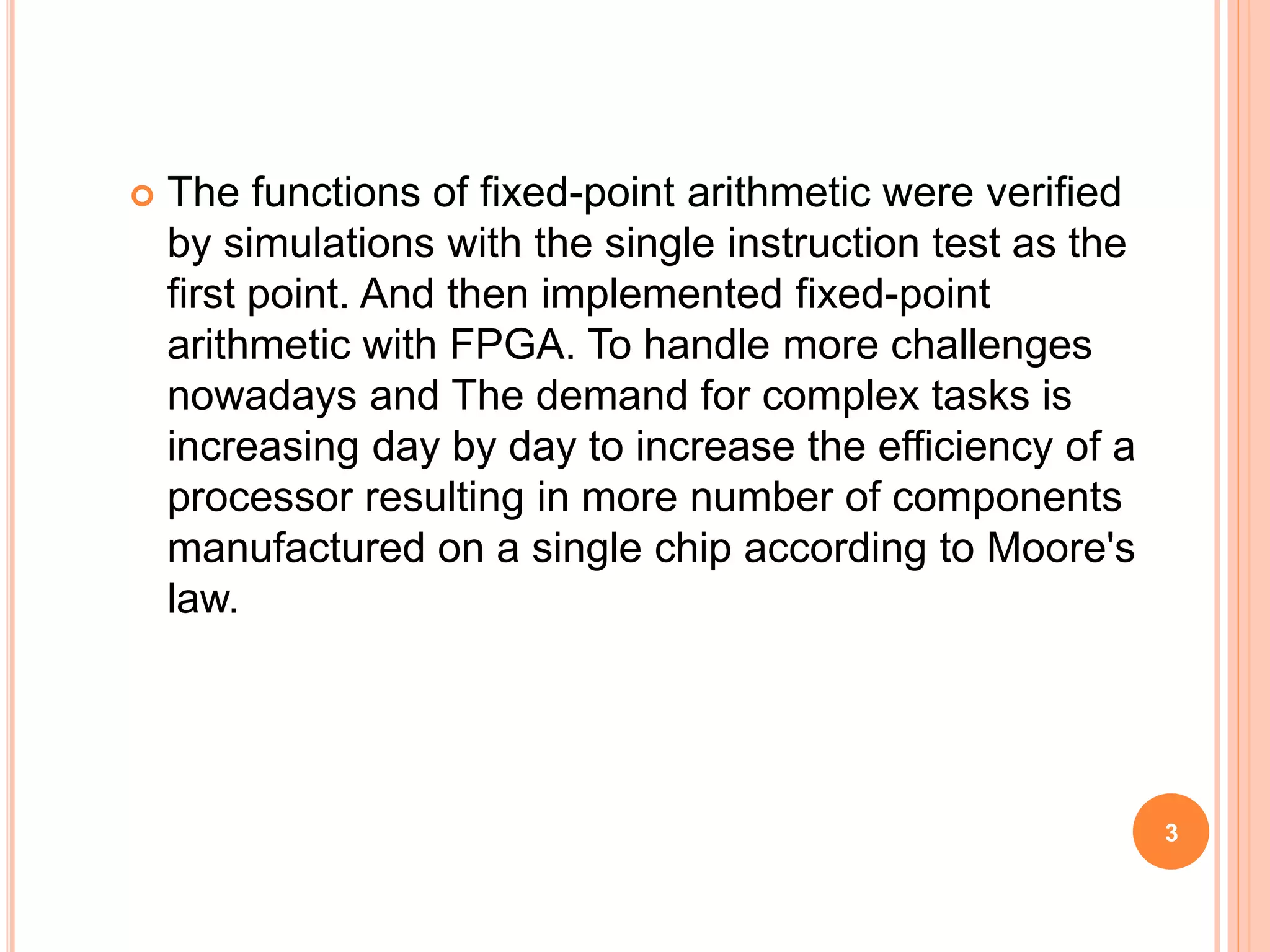 The functions of fixed-point arithmetic were verified by simulations with the single instruction test as the first point. And then implemented fixed-point arithmetic with FPGA. To handle more challenges nowadays and The demand for complex tasks is increasing day by day to increase the efficiency of a processor resulting in more number of components manufactured on a single chip according to Moore's law.

3